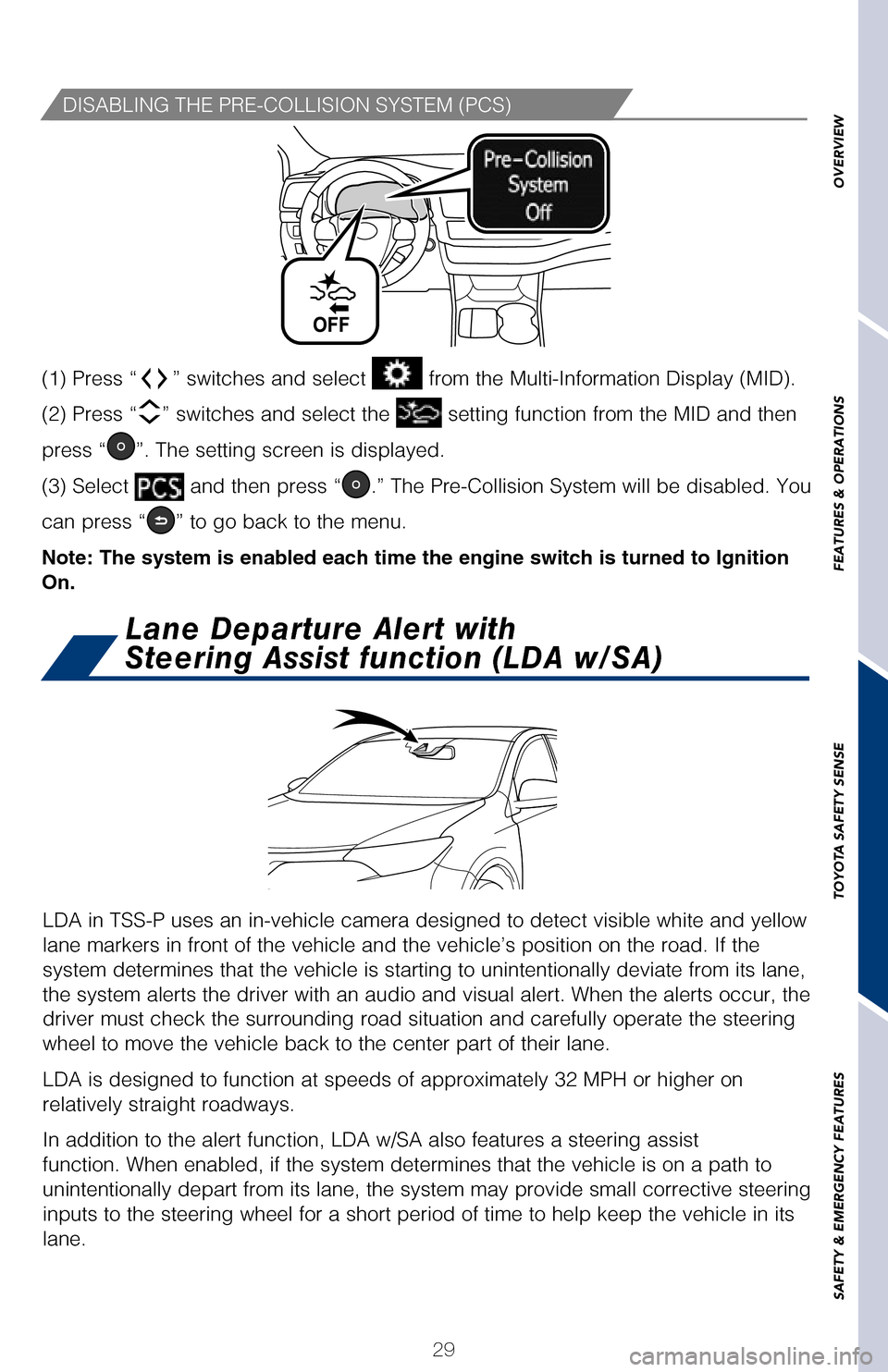 DISABLING THE PRE-COLLISION SYSTEM (PCS)

Pre-Collision System Off

OFF

(1) Press “ ” switches and select from the Multi-Information Display (MID).

(2) Press “ ” switches and select the setting function from the MID and then press “ ”. The setting screen is displayed.

(3) Select PCS and then press “ .” The Pre-Collision System will be disabled. You can press “ ” to go back to the menu.

Note: The system is enabled each time the engine switch is turned to Ignition On.

Lane Departure Alert with Steering Assist function (LDA w/SA)

LDA in TSS-P uses an in-vehicle camera designed to detect visible white and yellow lane markers in front of the vehicle and the vehicle’s position on the road. If the system determines that the vehicle is starting to unintentionally deviate from its lane, the system alerts the driver with an audio and visual alert. When the alerts occur, the driver must check the surrounding road situation and carefully operate the steering wheel to move the vehicle back to the center part of their lane.

LDA is designed to function at speeds of approximately 32 MPH or higher on relatively straight roadways.

In addition to the alert function, LDA w/SA also features a steering assist function. When enabled, if the system determines that the vehicle is on a path to unintentionally depart from its lane, the system may provide small corrective steering inputs to the steering wheel for a short period of time to help keep the vehicle in its lane.

29

OVERVIEW

FEATURES & OPERATIONS

TOYOTA SAFETY SENSE

SAFETY & EMERGENCY FEATURES

carmanualsonline.info